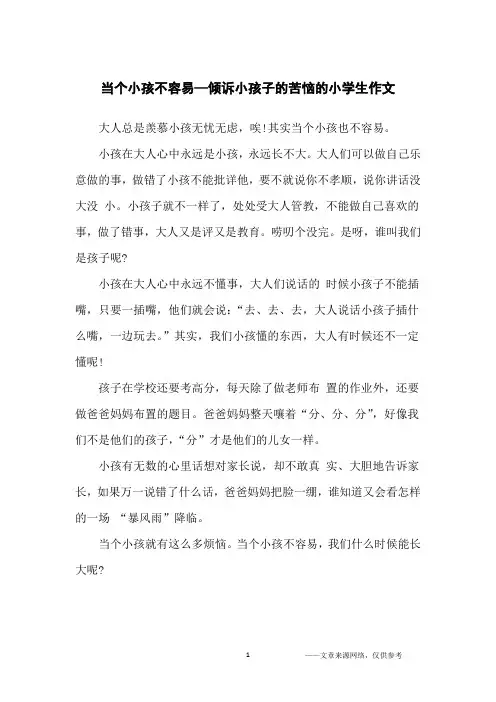 当个小孩不容易—倾诉小孩子的苦恼的小学生作文

大人总是羡慕小孩无忧无虑，唉!其实当个小孩也不容易。

小孩在大人心中永远是小孩，永远长不大。大人们可以做自己乐意做的事，做错了小孩不能批评他，要不就说你不孝顺，说你讲话没大没 小。小孩子就不一样了，处处受大人管教，不能做自己喜欢的事，做了错事，大人又是评又是教育。唠叨个没完。是呀，谁叫我们是孩子呢?

小孩在大人心中永远不懂事，大人们说话的 时候小孩子不能插嘴，只要一插嘴，他们就会说：“去、去、去，大人说话小孩子插什么嘴，一边玩去。”其实，我们小孩懂的东西，大人有时候还不一定懂呢!

孩子在学校还要考高分，每天除了做老师布 置的作业外，还要做爸爸妈妈布置的题目。爸爸妈妈整天嚷着“分、分、分”，好像我们不是他们的孩子，“分”才是他们的儿女一样。

小孩有无数的心里话想对家长说，却不敢真 实、大胆地告诉家长，如果万一说错了什么话，爸爸妈妈把脸一绷，谁知道又会看怎样的一场 “暴风雨”降临。

当个小孩就有这么多烦恼。当个小孩不容易，我们什么时候能长大呢?

1 ——文章来源网络，仅供参考